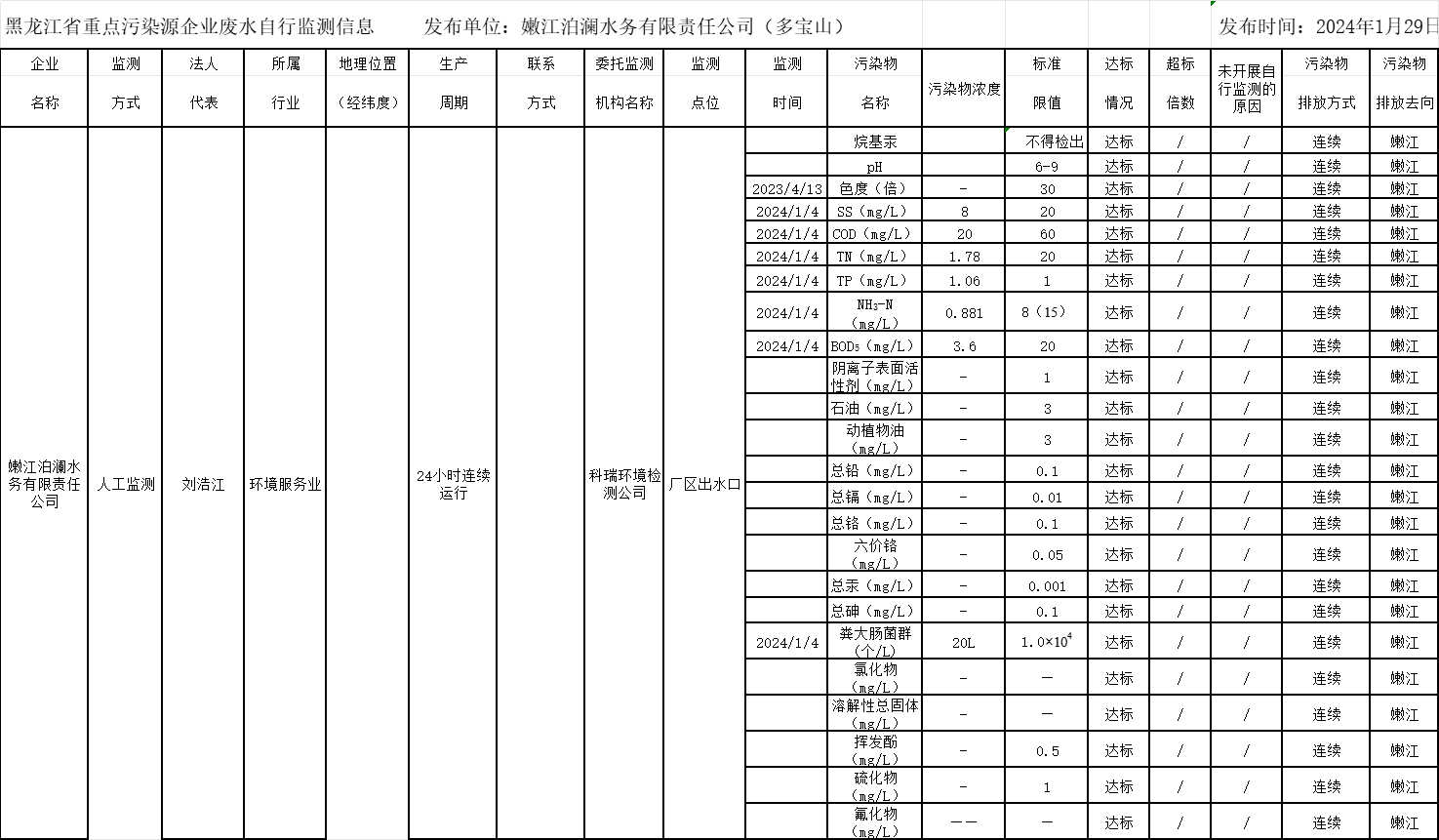 黑龙江省重点污染源企业废水自行监测信息　　发布单位：嫩江泊澜水务有限责任公司（多宝山）　　发布时间：2024年1月29日

| 企业名称 | 监测方式 | 法人代表 | 所属行业 | 地理位置（经纬度） | 生产周期 | 联系方式 | 委托监测机构名称 | 监测点位 | 监测时间 | 污染物名称 | 污染物浓度 | 标准限值 | 达标情况 | 超标倍数 | 未开展自行监测的原因 | 污染物排放方式 | 污染物排放去向 |
|---|---|---|---|---|---|---|---|---|---|---|---|---|---|---|---|---|---|
| 嫩江泊澜水务有限责任公司 | 人工监测 | 刘浩江 | 环境服务业 | | 24小时连续运行 | | 科瑞环境检测公司 | 厂区出水口 | | 烷基汞 | | 不得检出 | 达标 | / | / | 连续 | 嫩江 |
| | | | | | | | | | | pH | | 6-9 | 达标 | / | / | 连续 | 嫩江 |
| | | | | | | | | | 2023/4/13 | 色度（倍） | - | 30 | 达标 | / | / | 连续 | 嫩江 |
| | | | | | | | | | 2024/1/4 | SS（mg/L） | 8 | 20 | 达标 | / | / | 连续 | 嫩江 |
| | | | | | | | | | 2024/1/4 | COD（mg/L） | 20 | 60 | 达标 | / | / | 连续 | 嫩江 |
| | | | | | | | | | 2024/1/4 | TN（mg/L） | 1.78 | 20 | 达标 | / | / | 连续 | 嫩江 |
| | | | | | | | | | 2024/1/4 | TP（mg/L） | 1.06 | 1 | 达标 | / | / | 连续 | 嫩江 |
| | | | | | | | | | 2024/1/4 | $NH_3$-N（mg/L） | 0.881 | 8（15） | 达标 | / | / | 连续 | 嫩江 |
| | | | | | | | | | 2024/1/4 | $BOD_5$（mg/L） | 3.6 | 20 | 达标 | / | / | 连续 | 嫩江 |
| | | | | | | | | | | 阴离子表面活性剂（mg/L） | - | 1 | 达标 | / | / | 连续 | 嫩江 |
| | | | | | | | | | | 石油（mg/L） | - | 3 | 达标 | / | / | 连续 | 嫩江 |
| | | | | | | | | | | 动植物油（mg/L） | - | 3 | 达标 | / | / | 连续 | 嫩江 |
| | | | | | | | | | | 总铅（mg/L） | - | 0.1 | 达标 | / | / | 连续 | 嫩江 |
| | | | | | | | | | | 总镉（mg/L） | - | 0.01 | 达标 | / | / | 连续 | 嫩江 |
| | | | | | | | | | | 总铬（mg/L） | - | 0.1 | 达标 | / | / | 连续 | 嫩江 |
| | | | | | | | | | | 六价铬（mg/L） | - | 0.05 | 达标 | / | / | 连续 | 嫩江 |
| | | | | | | | | | | 总汞（mg/L） | - | 0.001 | 达标 | / | / | 连续 | 嫩江 |
| | | | | | | | | | | 总砷（mg/L） | - | 0.1 | 达标 | / | / | 连续 | 嫩江 |
| | | | | | | | | | 2024/1/4 | 粪大肠菌群（个/L） | 20L | $1.0×10^4$ | 达标 | / | / | 连续 | 嫩江 |
| | | | | | | | | | | 氯化物（mg/L） | - | — | 达标 | / | / | 连续 | 嫩江 |
| | | | | | | | | | | 溶解性总固体（mg/L） | - | — | 达标 | / | / | 连续 | 嫩江 |
| | | | | | | | | | | 挥发酚（mg/L） | - | 0.5 | 达标 | / | / | 连续 | 嫩江 |
| | | | | | | | | | | 硫化物（mg/L） | - | 1 | 达标 | / | / | 连续 | 嫩江 |
| | | | | | | | | | | 氟化物（mg/L） | —— | — | 达标 | / | / | 连续 | 嫩江 |